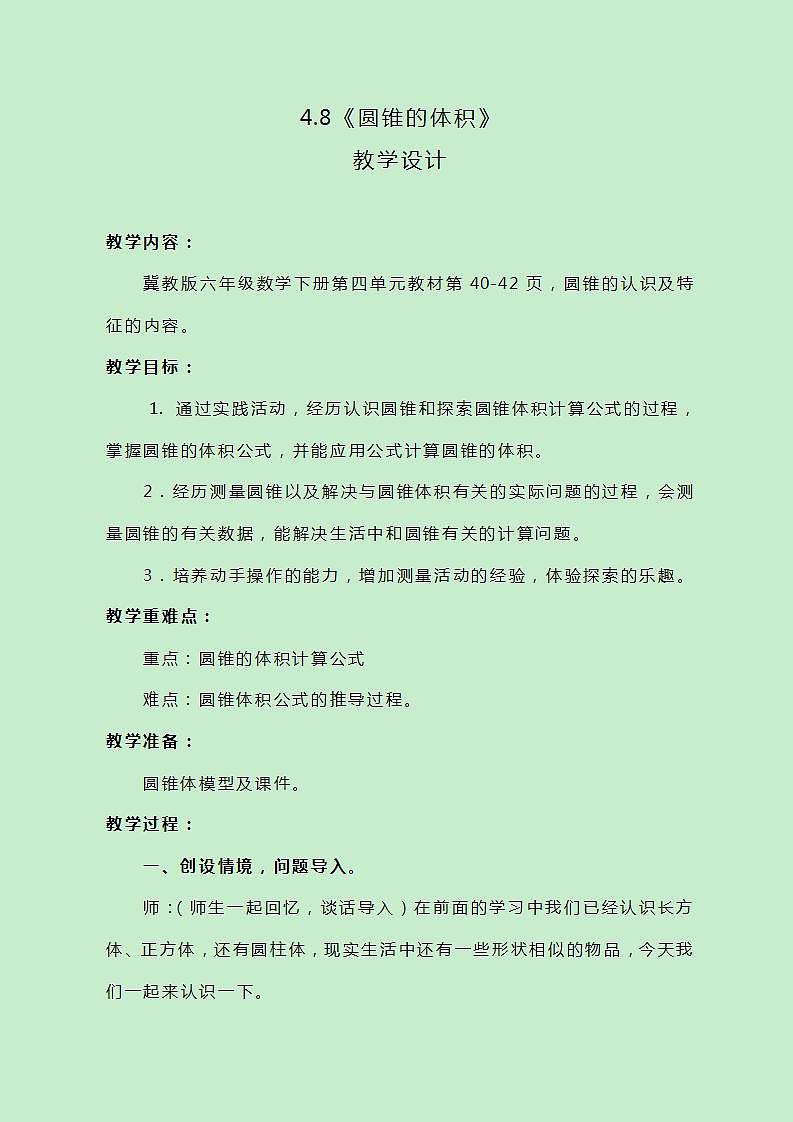 4.8《圆锥的体积》
教学设计

教学内容：

冀教版六年级数学下册第四单元教材第 40-42 页，圆锥的认识及特征的内容。

教学目标：

1. 通过实践活动，经历认识圆锥和探索圆锥体积计算公式的过程，掌握圆锥的体积公式，并能应用公式计算圆锥的体积。

2．经历测量圆锥以及解决与圆锥体积有关的实际问题的过程，会测量圆锥的有关数据，能解决生活中和圆锥有关的计算问题。

3．培养动手操作的能力，增加测量活动的经验，体验探索的乐趣。

教学重难点：

重点：圆锥的体积计算公式

难点：圆锥体积公式的推导过程。

教学准备：

圆锥体模型及课件。

教学过程：

一、创设情境，问题导入。

师：（师生一起回忆，谈话导入）在前面的学习中我们已经认识长方体、正方体，还有圆柱体，现实生活中还有一些形状相似的物品，今天我们一起来认识一下。